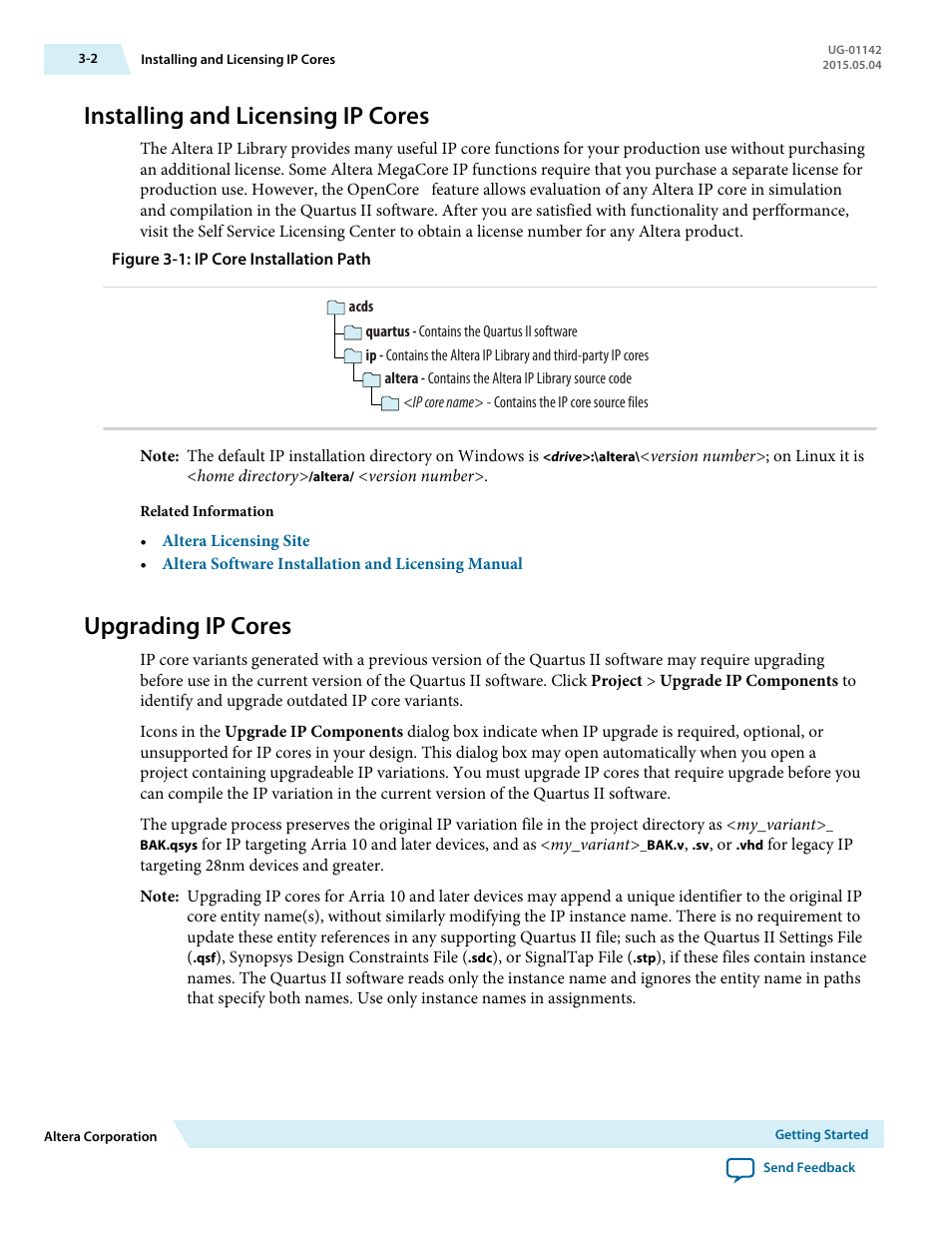 3-2 Installing and Licensing IP Cores

UG-01142
2015.05.04

Installing and Licensing IP Cores

The Altera IP Library provides many useful IP core functions for your production use without purchasing an additional license. Some Altera MegaCore IP functions require that you purchase a separate license for production use. However, the OpenCore feature allows evaluation of any Altera IP core in simulation and compilation in the Quartus II software. After you are satisfied with functionality and perfformance, visit the Self Service Licensing Center to obtain a license number for any Altera product.

Figure 3-1: IP Core Installation Path

acds
quartus - Contains the Quartus II software
ip - Contains the Altera IP Library and third-party IP cores
altera - Contains the Altera IP Library source code
<IP core name> - Contains the IP core source files

Note: The default IP installation directory on Windows is <drive>:\altera\<version number>; on Linux it is <home directory>/altera/ <version number>.

Related Information

• Altera Licensing Site
• Altera Software Installation and Licensing Manual

Upgrading IP Cores

IP core variants generated with a previous version of the Quartus II software may require upgrading before use in the current version of the Quartus II software. Click Project > Upgrade IP Components to identify and upgrade outdated IP core variants.

Icons in the Upgrade IP Components dialog box indicate when IP upgrade is required, optional, or unsupported for IP cores in your design. This dialog box may open automatically when you open a project containing upgradeable IP variations. You must upgrade IP cores that require upgrade before you can compile the IP variation in the current version of the Quartus II software.

The upgrade process preserves the original IP variation file in the project directory as <my_variant>_BAK.qsys for IP targeting Arria 10 and later devices, and as <my_variant>_BAK.v, .sv, or .vhd for legacy IP targeting 28nm devices and greater.

Note: Upgrading IP cores for Arria 10 and later devices may append a unique identifier to the original IP core entity name(s), without similarly modifying the IP instance name. There is no requirement to update these entity references in any supporting Quartus II file; such as the Quartus II Settings File (.qsf), Synopsys Design Constraints File (.sdc), or SignalTap File (.stp), if these files contain instance names. The Quartus II software reads only the instance name and ignores the entity name in paths that specify both names. Use only instance names in assignments.

Altera Corporation

Getting Started

Send Feedback